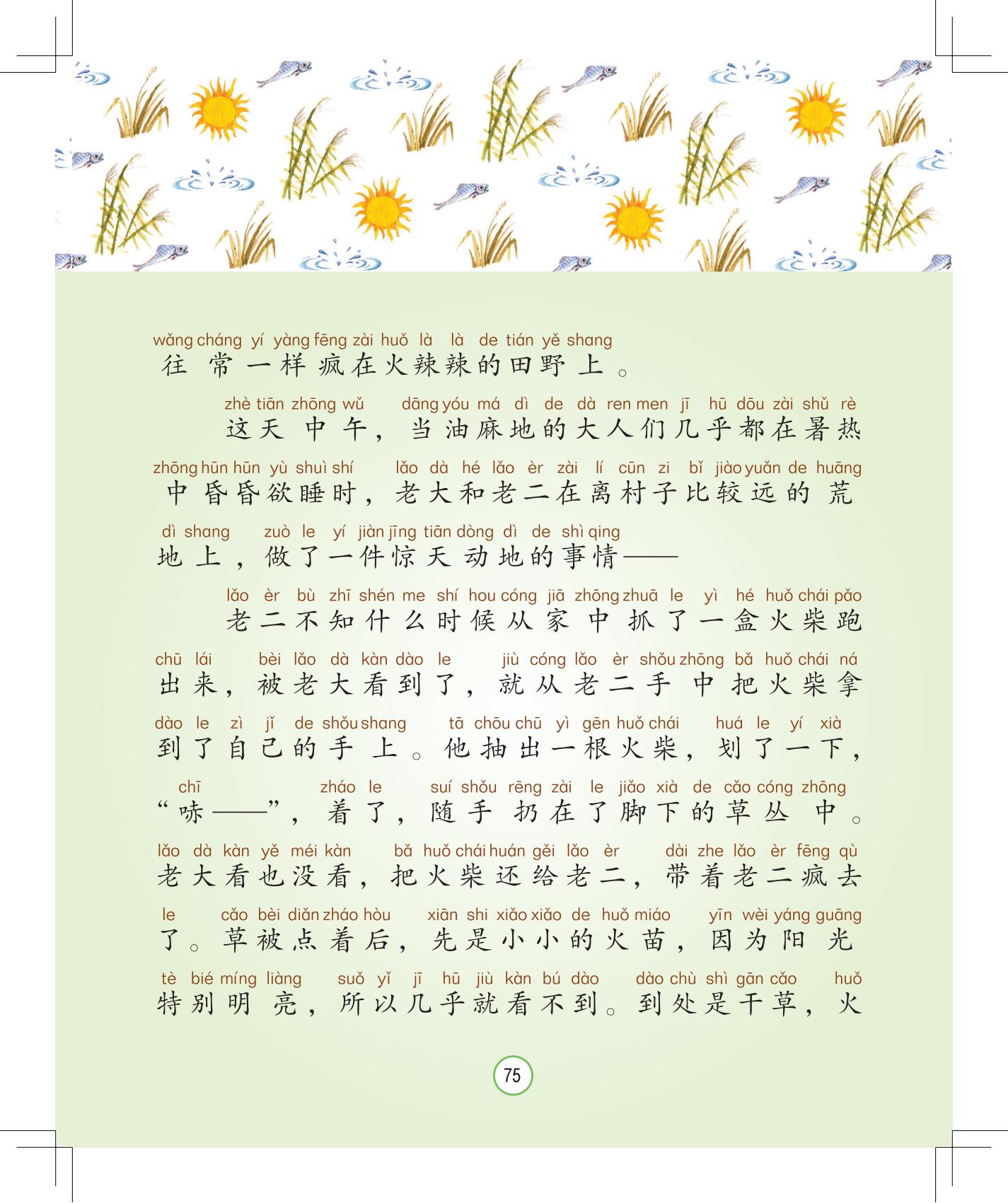 wǎng cháng yí yàng fēng zài huǒ là là de tián yě shang
往常一样疯在火辣辣的田野上。

zhè tiān zhōng wǔ dāng yóu má dì de dà ren men jī hū dōu zài shǔ rè
这天中午，当油麻地的大人们几乎都在暑热

zhōng hūn hūn yù shuì shí lǎo dà hé lǎo èr zài lí cūn zi bǐ jiào yuǎn de huāng
中昏昏欲睡时，老大和老二在离村子比较远的荒

dì shang zuò le yí jiàn jīng tiān dòng dì de shì qing
地上，做了一件惊天动地的事情——

lǎo èr bù zhī shén me shí hou cóng jiā zhōng zhuā le yì hé huǒ chái pǎo
老二不知什么时候从家中抓了一盒火柴跑

chū lái bèi lǎo dà kàn dào le jiù cóng lǎo èr shǒu zhōng bǎ huǒ chái ná
出来，被老大看到了，就从老二手中把火柴拿

dào le zì jǐ de shǒu shang tā chōu chū yì gēn huǒ chái huá le yí xià
到了自己的手上。他抽出一根火柴，划了一下，

chī zháo le suí shǒu rēng zài le jiǎo xià de cǎo cóng zhōng
“哧——”，着了，随手扔在了脚下的草丛中。

lǎo dà kàn yě méi kàn bǎ huǒ chái huán gěi lǎo èr dài zhe lǎo èr fēng qù
老大看也没看，把火柴还给老二，带着老二疯去

le cǎo bèi diǎn zháo hòu xiān shi xiǎo xiǎo de huǒ miáo yīn wèi yáng guāng
了。草被点着后，先是小小的火苗，因为阳光

tè bié míng liàng suǒ yǐ jī hū jiù kàn bú dào dào chù shì gān cǎo huǒ
特别明亮，所以几乎就看不到。到处是干草，火

75